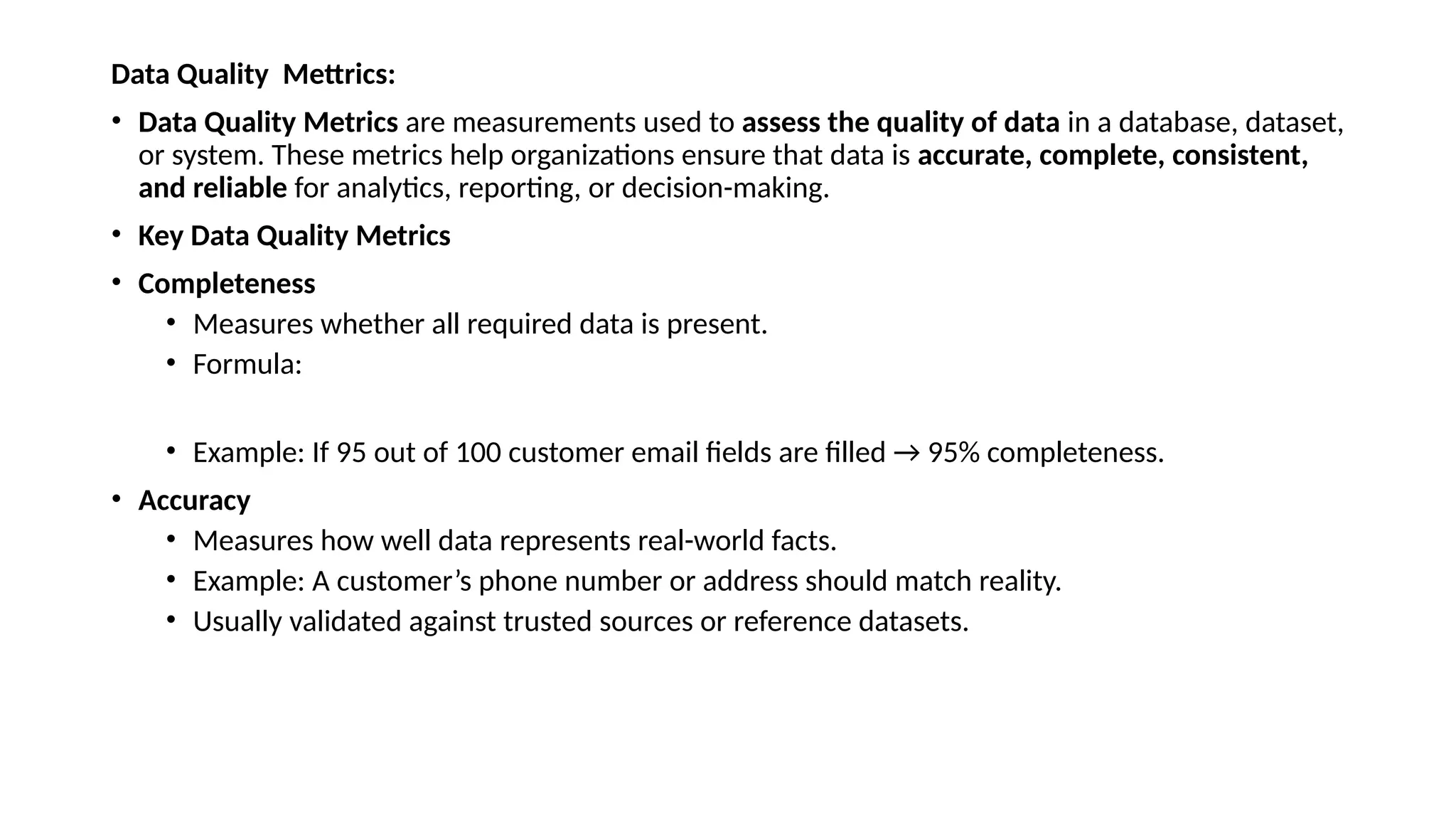 Data Quality  Mettrics:

• Data Quality Metrics are measurements used to assess the quality of data in a database, dataset, or system. These metrics help organizations ensure that data is accurate, complete, consistent, and reliable for analytics, reporting, or decision-making.

• Key Data Quality Metrics

• Completeness
  • Measures whether all required data is present.
  • Formula:
  • Example: If 95 out of 100 customer email fields are filled → 95% completeness.

• Accuracy
  • Measures how well data represents real-world facts.
  • Example: A customer’s phone number or address should match reality.
  • Usually validated against trusted sources or reference datasets.